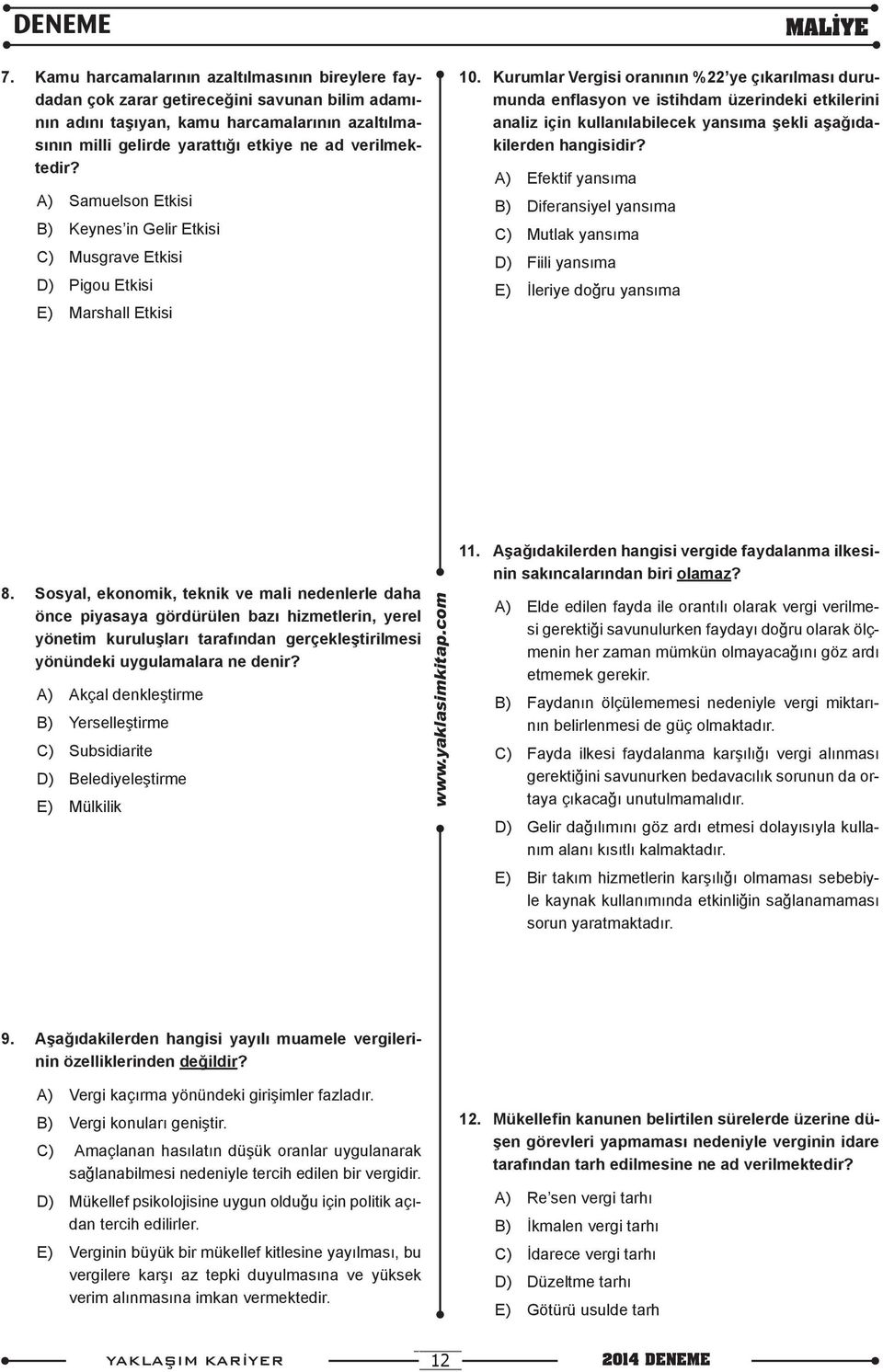 DENEME

MALİYE

7. Kamu harcamalarının azaltılmasının bireylere faydadan çok zarar getireceğini savunan bilim adamının adını taşıyan, kamu harcamalarının azaltılmasının milli gelirde yarattığı etkiye ne ad verilmektedir?

A) Samuelson Etkisi
B) Keynes'in Gelir Etkisi
C) Musgrave Etkisi
D) Pigou Etkisi
E) Marshall Etkisi

8. Sosyal, ekonomik, teknik ve mali nedenlerle daha önce piyasaya gördürülen bazı hizmetlerin, yerel yönetim kuruluşları tarafından gerçekleştirilmesi yönündeki uygulamalara ne denir?

A) Akçal denkleştirme
B) Yerselleştirme
C) Subsidiarite
D) Belediyeleştirme
E) Mülkilik

9. Aşağıdakilerden hangisi yayılı muamele vergilerinin özelliklerinden değildir?

A) Vergi kaçırma yönündeki girişimler fazladır.
B) Vergi konuları geniştir.
C) Amaçlanan hasılatın düşük oranlar uygulanarak sağlanabilmesi nedeniyle tercih edilen bir vergidir.
D) Mükellef psikolojisine uygun olduğu için politik açıdan tercih edilirler.
E) Verginin büyük bir mükellef kitlesine yayılması, bu vergilere karşı az tepki duyulmasına ve yüksek verim alınmasına imkan vermektedir.

www.yaklasimkitap.com

10. Kurumlar Vergisi oranının %22'ye çıkarılması durumunda enflasyon ve istihdam üzerindeki etkilerini analiz için kullanılabilecek yansıma şekli aşağıdakilerden hangisidir?

A) Efektif yansıma
B) Diferansiyel yansıma
C) Mutlak yansıma
D) Fiili yansıma
E) İleriye doğru yansıma

11. Aşağıdakilerden hangisi vergide faydalanma ilkesinin sakıncalarından biri olamaz?

A) Elde edilen fayda ile orantılı olarak vergi verilmesi gerektiği savunulurken faydayı doğru olarak ölçmenin her zaman mümkün olmayacağını göz ardı etmemek gerekir.
B) Faydanın ölçülememesi nedeniyle vergi miktarının belirlenmesi de güç olmaktadır.
C) Fayda ilkesi faydalanma karşılığı vergi alınması gerektiğini savunurken bedavacılık sorunun da ortaya çıkacağı unutulmamalıdır.
D) Gelir dağılımını göz ardı etmesi dolayısıyla kullanım alanı kısıtlı kalmaktadır.
E) Bir takım hizmetlerin karşılığı olmaması sebebiyle kaynak kullanımında etkinliğin sağlanamaması sorun yaratmaktadır.

12. Mükellefin kanunen belirtilen sürelerde üzerine düşen görevleri yapmaması nedeniyle verginin idare tarafından tarh edilmesine ne ad verilmektedir?

A) Re'sen vergi tarhı
B) İkmalen vergi tarhı
C) İdarece vergi tarhı
D) Düzeltme tarhı
E) Götürü usulde tarh

YAKLAŞIM KARİYER

12

2014 DENEME